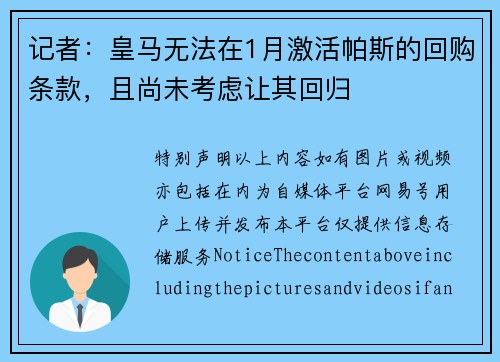 记者：皇马无法在1月激活帕斯的回购条款，且尚未考虑让其回归

特别声明以上内容如有图片或视频亦包括在内为自媒体平台网易号用户上传并发布本平台仅提供信息存储服务NoticeThecontentaboveincludingthepicturesandvideosifan